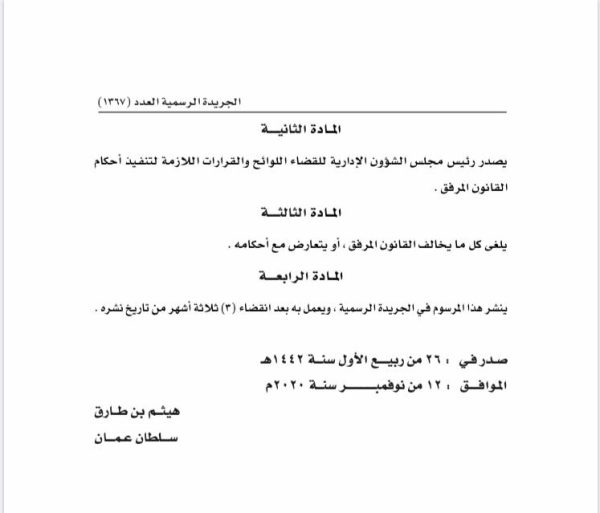 الجريدة الرسمية العدد (١٣٦٧)

المادة الثانية

يصدر رئيس مجلس الشؤون الإدارية للقضاء اللوائح والقرارات اللازمة لتنفيذ أحكام القانون المرفق .

المادة الثالثة

يلغى كل ما يخالف القانون المرفق ، أو يتعارض مع أحكامه .

المادة الرابعة

ينشر هذا المرسوم في الجريدة الرسمية ، ويعمل به بعد انقضاء (٣) ثلاثة أشهر من تاريخ نشره .

صدر في : ٢٦ من ربيع الأول سنة ١٤٤٢هـ
الموافق : ١٢ من نوفمبر سنة ٢٠٢٠م

هيثم بن طارق
سلطان عمان